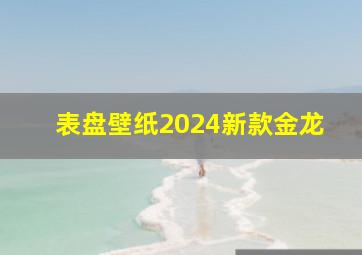 表盘壁纸2024新款金龙